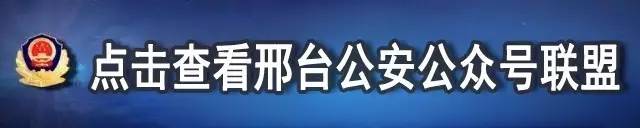 点击查看邢台公安公众号联盟